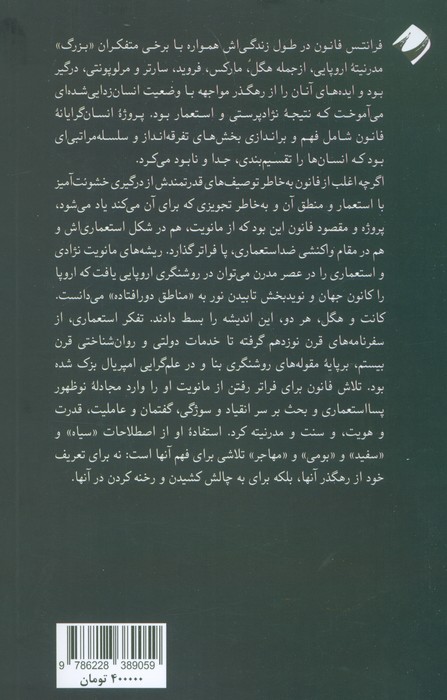 فرانتس فانون در طول زندگی‌اش همواره با برخی متفکران «بزرگ» مدرنیتهٔ اروپایی، ازجمله هگل، مارکس، فروید، سارتر و مرلوپونتی، درگیر بود و ایده‌های آنان را از رهگذر مواجهه با وضعیت انسان‌زدایی‌شده‌ای می‌آموخت که نتیجهٔ نژادپرستی و استعمار بود. پروژهٔ انسان‌گرایانهٔ فانون شامل فهم و براندازی بخش‌های تفرقه‌انداز و سلسله‌مراتبی‌ای بود که انسان‌ها را تقسیم‌بندی، جدا و نابود می‌کرد.
اگرچه اغلب از فانون به‌خاطر توصیف‌های قدرتمندش از درگیری خشونت‌آمیز با استعمار و منطق آن و به‌خاطر تجویزی که برای آن می‌کند یاد می‌شود، پروژه و مقصود فانون این بود که از مانویت، هم در شکل استعماری‌اش و هم در مقام واکنشی ضداستعماری، پا فراتر گذارد. ریشه‌های مانویت نژادی و استعماری را در عصر مدرن می‌توان در روشنگری اروپایی یافت که اروپا را کانون جهان و نویدبخش تابیدن نور به «مناطق دورافتاده» می‌دانست. کانت و هگل، هر دو، این اندیشه را بسط دادند. تفکر استعماری، از سفرنامه‌های قرن نوزدهم گرفته تا خدمات دولتی و روان‌شناختی قرن بیستم، برپایهٔ مقوله‌های روشنگری بنا و در علم‌گرایی امپریال بزک شده بود. تلاش فانون برای فراتر رفتن از مانویت او را وارد مجادلهٔ نوظهور پسااستعماری و بحث بر سر انقیاد و سوژگی، گفتمان و عاملیت، قدرت و هویت، و سنت و مدرنیته کرد. استفادهٔ او از اصطلاحات «سیاه» و «سفید» و «بومی» و «مهاجر» تلاشی برای فهم آنها است: نه برای تعریف خود از رهگذر آنها، بلکه برای به چالش کشیدن و رخنه کردن در آنها.

9 786228 389059
۴۰۰۰۰۰ تومان